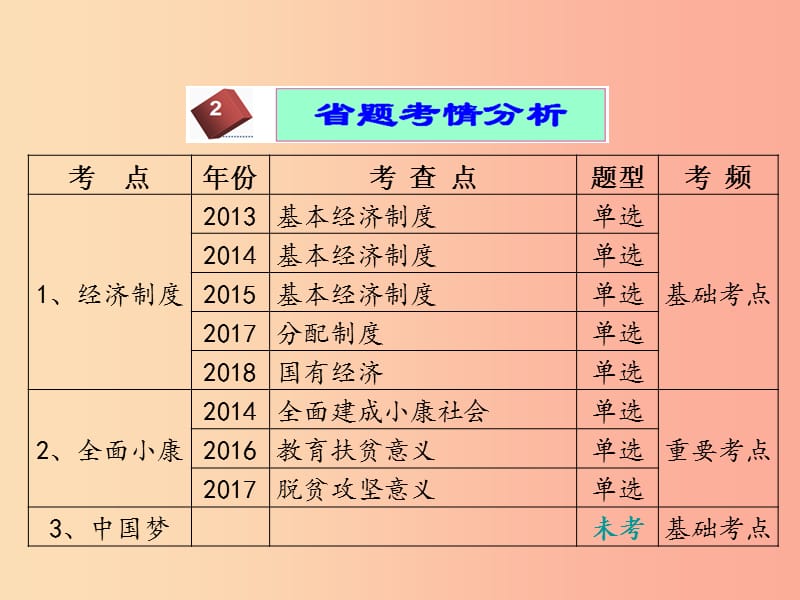 2

省题考情分析

| 考　点 | 年份 | 考 查 点 | 题型 | 考 频 |
|---|---|---|---|---|
| 1、经济制度 | 2013 | 基本经济制度 | 单选 | 基础考点 |
| | 2014 | 基本经济制度 | 单选 | |
| | 2015 | 基本经济制度 | 单选 | |
| | 2017 | 分配制度 | 单选 | |
| | 2018 | 国有经济 | 单选 | |
| 2、全面小康 | 2014 | 全面建成小康社会 | 单选 | 重要考点 |
| | 2016 | 教育扶贫意义 | 单选 | |
| | 2017 | 脱贫攻坚意义 | 单选 | |
| 3、中国梦 | | | 未考 | 基础考点 |